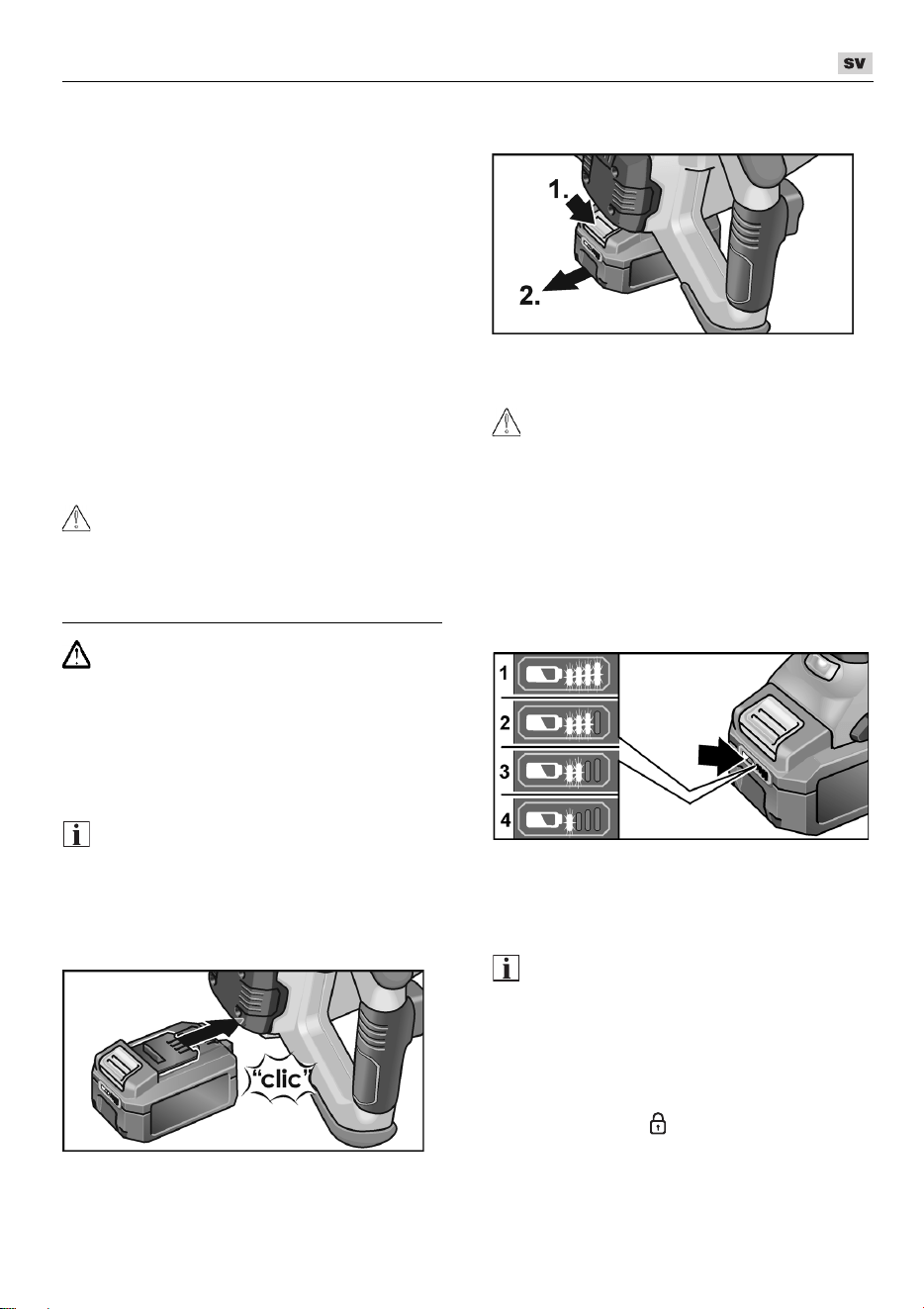 SV

1.

2.

1

2

3

4

"clic"